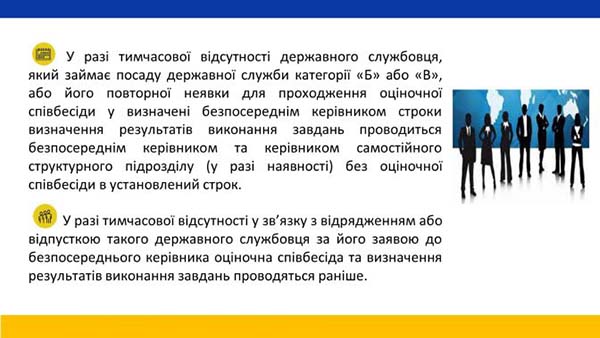 У разі тимчасової відсутності державного службовця, який займає посаду державної служби категорії «Б» або «В», або його повторної неявки для проходження оціночної співбесіди у визначені безпосереднім керівником строки визначення результатів виконання завдань проводиться безпосереднім керівником та керівником самостійного структурного підрозділу (у разі наявності) без оціночної співбесіди в установлений строк.

У разі тимчасової відсутності у зв'язку з відрядженням або відпусткою такого державного службовця за його заявою до безпосереднього керівника оціночна співбесіда та визначення результатів виконання завдань проводяться раніше.